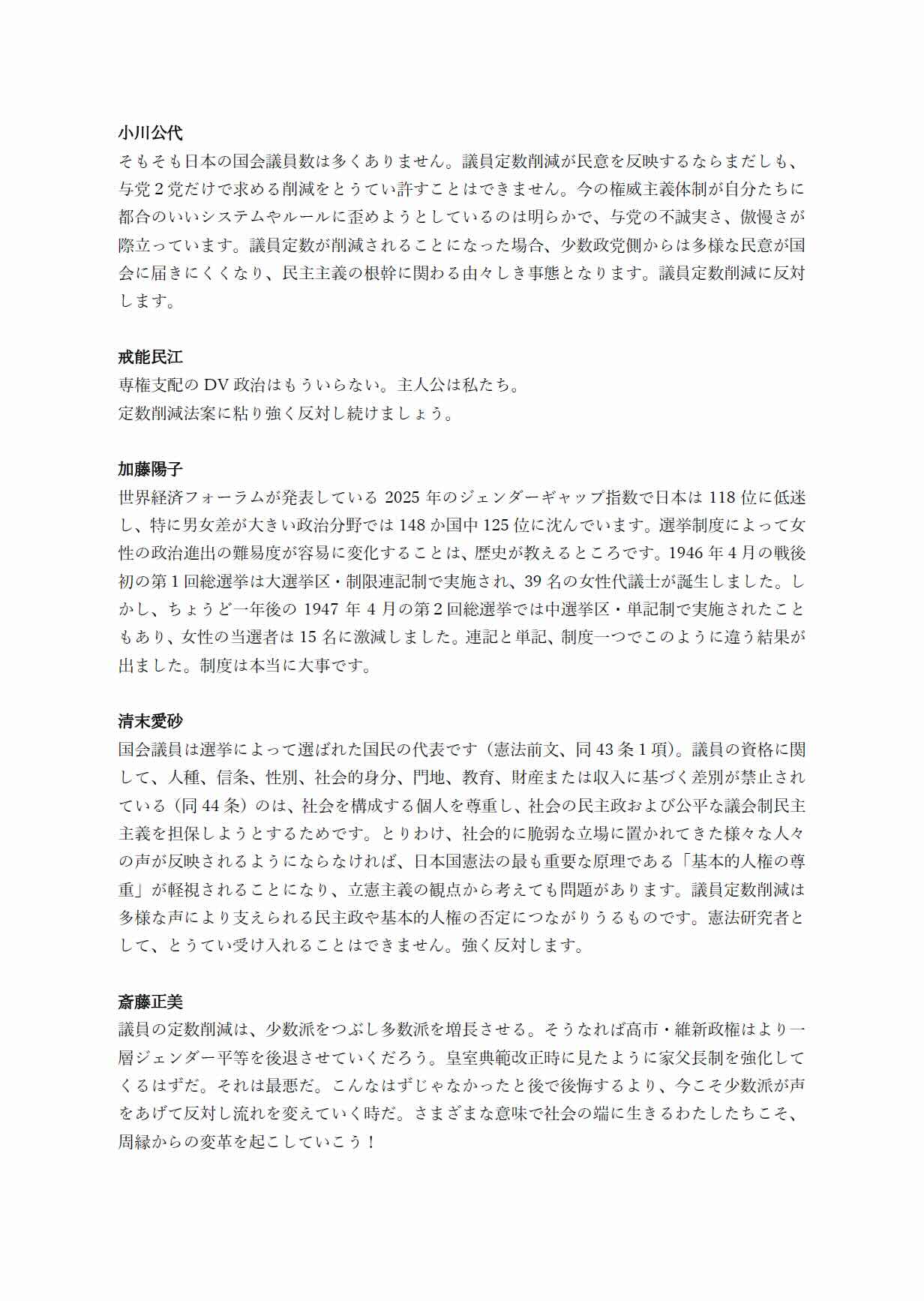 小川公代
そもそも日本の国会議員数は多くありません。議員定数削減が民意を反映するならまだしも、与党２党だけで求める削減をとうてい許すことはできません。今の権威主義体制が自分たちに都合のいいシステムやルールに歪めようとしているのは明らかで、与党の不誠実さ、傲慢さが際立っています。議員定数が削減されることになった場合、少数政党側からは多様な民意が国会に届きにくくなり、民主主義の根幹に関わる由々しき事態となります。議員定数削減に反対します。

戒能民江
専権支配の DV 政治はもういらない。主人公は私たち。
定数削減法案に粘り強く反対し続けましょう。

加藤陽子
世界経済フォーラムが発表している 2025 年のジェンダーギャップ指数で日本は 118 位に低迷し、特に男女差が大きい政治分野では 148 か国中 125 位に沈んでいます。選挙制度によって女性の政治進出の難易度が容易に変化することは、歴史が教えるところです。1946 年 4 月の戦後初の第 1 回総選挙は大選挙区・制限連記制で実施され、39 名の女性代議士が誕生しました。しかし、ちょうど一年後の 1947 年 4 月の第 2 回総選挙では中選挙区・単記制で実施されたこともあり、女性の当選者は 15 名に激減しました。連記と単記、制度一つでこのように違う結果が出ました。制度は本当に大事です。

清末愛砂
国会議員は選挙によって選ばれた国民の代表です（憲法前文、同 43 条 1 項）。議員の資格に関して、人種、信条、性別、社会的身分、門地、教育、財産または収入に基づく差別が禁止されている（同 44 条）のは、社会を構成する個人を尊重し、社会の民主政および公平な議会制民主主義を担保しようとするためです。とりわけ、社会的に脆弱な立場に置かれてきた様々な人々の声が反映されるようにならなければ、日本国憲法の最も重要な原理である「基本的人権の尊重」が軽視されることになり、立憲主義の観点から考えても問題があります。議員定数削減は多様な声により支えられる民主政や基本的人権の否定につながりうるものです。憲法研究者として、とうてい受け入れることはできません。強く反対します。

斎藤正美
議員の定数削減は、少数派をつぶし多数派を増長させる。そうなれば高市・維新政権はより一層ジェンダー平等を後退させていくだろう。皇室典範改正時に見たように家父長制を強化してくるはずだ。それは最悪だ。こんなはずじゃなかったと後で後悔するより、今こそ少数派が声をあげて反対し流れを変えていく時だ。さまざまな意味で社会の端に生きるわたしたちこそ、周縁からの変革を起こしていこう！